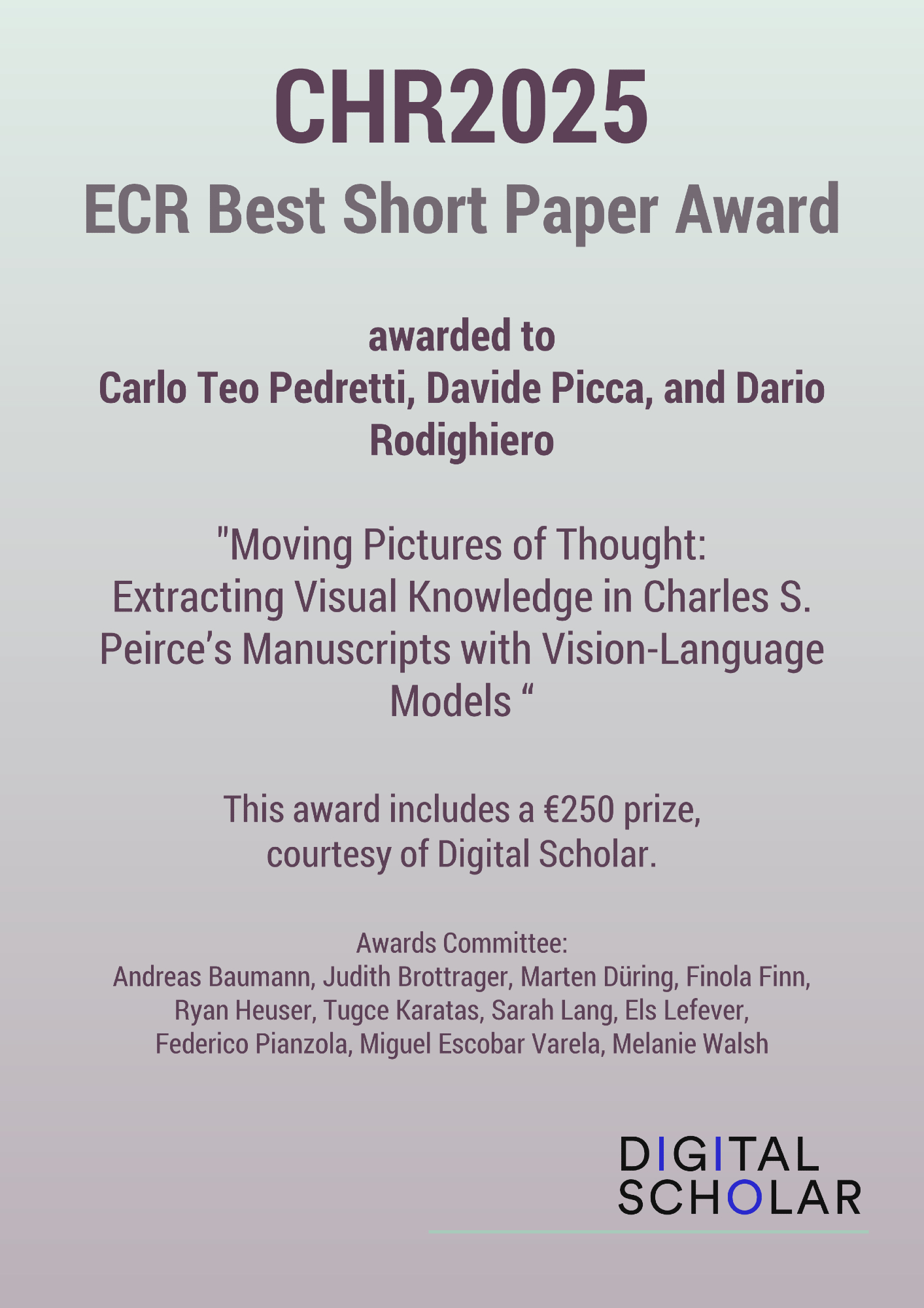 CHR2025

ECR Best Short Paper Award

awarded to
Carlo Teo Pedretti, Davide Picca, and Dario Rodighiero

"Moving Pictures of Thought: Extracting Visual Knowledge in Charles S. Peirce’s Manuscripts with Vision-Language Models “

This award includes a €250 prize, courtesy of Digital Scholar.

Awards Committee:
Andreas Baumann, Judith Brottrager, Marten Düring, Finola Finn, Ryan Heuser, Tugce Karatas, Sarah Lang, Els Lefever, Federico Pianzola, Miguel Escobar Varela, Melanie Walsh

DIGITAL SCHOLAR